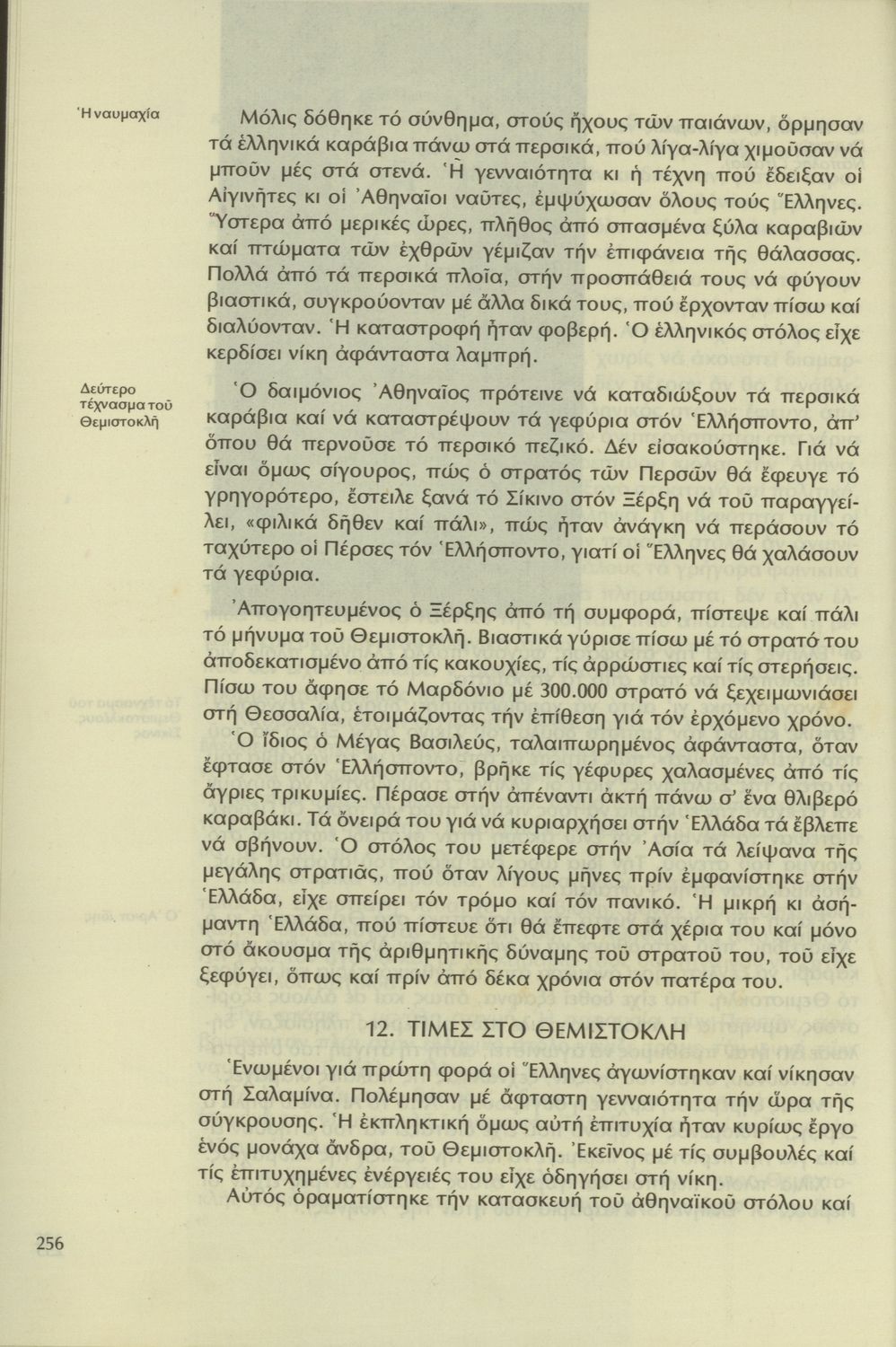 Ἡ ναυμαχία

Μόλις δόθηκε τό σύνθημα, στούς ἤχους τῶν παιάνων, ὅρμησαν τά ἑλληνικά καράβια πάνω στά περσικά, πού λίγα-λίγα χιμοῦσαν νά μποῦν μές στά στενά. Ἡ γενναιότητα κι ἡ τέχνη πού ἔδειξαν οἱ Αἰγινῆτες κι οἱ Ἀθηναῖοι ναῦτες, ἐμψύχωσαν ὅλους τούς Ἕλληνες. Ὕστερα ἀπό μερικές ὧρες, πλῆθος ἀπό σπασμένα ξύλα καραβιῶν καί πτώματα τῶν ἐχθρῶν γέμιζαν τήν ἐπιφάνεια τῆς θάλασσας. Πολλά ἀπό τά περσικά πλοῖα, στήν προσπάθειά τους νά φύγουν βιαστικά, συγκρούονταν μέ ἄλλα δικά τους, πού ἔρχονταν πίσω καί διαλύονταν. Ἡ καταστροφή ἦταν φοβερή. Ὁ ἑλληνικός στόλος εἶχε κερδίσει νίκη ἀφάνταστα λαμπρή.

Δεύτερο τέχνασμα τοῦ Θεμιστοκλῆ

Ὁ δαιμόνιος Ἀθηναῖος πρότεινε νά καταδιώξουν τά περσικά καράβια καί νά καταστρέψουν τά γεφύρια στόν Ἑλλήσποντο, ἀπ' ὅπου θά περνοῦσε τό περσικό πεζικό. Δέν εἰσακούστηκε. Γιά νά εἶναι ὅμως σίγουρος, πώς ὁ στρατός τῶν Περσῶν θά ἔφευγε τό γρηγορότερο, ἔστειλε ξανά τό Σίκινο στόν Ξέρξη νά τοῦ παραγγείλει, «φιλικά δῆθεν καί πάλι», πώς ἦταν ἀνάγκη νά περάσουν τό ταχύτερο οἱ Πέρσες τόν Ἑλλήσποντο, γιατί οἱ Ἕλληνες θά χαλάσουν τά γεφύρια.

Ἀπογοητευμένος ὁ Ξέρξης ἀπό τή συμφορά, πίστεψε καί πάλι τό μήνυμα τοῦ Θεμιστοκλῆ. Βιαστικά γύρισε πίσω μέ τό στρατό του ἀποδεκατισμένο ἀπό τίς κακουχίες, τίς ἀρρώστιες καί τίς στερήσεις. Πίσω του ἄφησε τό Μαρδόνιο μέ 300.000 στρατό νά ξεχειμωνιάσει στή Θεσσαλία, ἑτοιμάζοντας τήν ἐπίθεση γιά τόν ἐρχόμενο χρόνο.

Ὁ ἴδιος ὁ Μέγας Βασιλεύς, ταλαιπωρημένος ἀφάνταστα, ὅταν ἔφτασε στόν Ἑλλήσποντο, βρῆκε τίς γέφυρες χαλασμένες ἀπό τίς ἄγριες τρικυμίες. Πέρασε στήν ἀπέναντι ἀκτή πάνω σ' ἕνα θλιβερό καραβάκι. Τά ὄνειρά του γιά νά κυριαρχήσει στήν Ἑλλάδα τά ἔβλεπε νά σβήνουν. Ὁ στόλος του μετέφερε στήν Ἀσία τά λείψανα τῆς μεγάλης στρατιᾶς, πού ὅταν λίγους μῆνες πρίν ἐμφανίστηκε στήν Ἑλλάδα, εἶχε σπείρει τόν τρόμο καί τόν πανικό. Ἡ μικρή κι ἀσήμαντη Ἑλλάδα, πού πίστευε ὅτι θά ἔπεφτε στά χέρια του καί μόνο στό ἄκουσμα τῆς ἀριθμητικῆς δύναμης τοῦ στρατοῦ του, τοῦ εἶχε ξεφύγει, ὅπως καί πρίν ἀπό δέκα χρόνια στόν πατέρα του.

12. ΤΙΜΕΣ ΣΤΟ ΘΕΜΙΣΤΟΚΛΗ

Ἑνωμένοι γιά πρώτη φορά οἱ Ἕλληνες ἀγωνίστηκαν καί νίκησαν στή Σαλαμίνα. Πολέμησαν μέ ἄφταστη γενναιότητα τήν ὥρα τῆς σύγκρουσης. Ἡ ἐκπληκτική ὅμως αὐτή ἐπιτυχία ἦταν κυρίως ἔργο ἑνός μονάχα ἄνδρα, τοῦ Θεμιστοκλῆ. Ἐκεῖνος μέ τίς συμβουλές καί τίς ἐπιτυχημένες ἐνέργειές του εἶχε ὁδηγήσει στή νίκη.

Αὐτός ὁραματίστηκε τήν κατασκευή τοῦ ἀθηναϊκοῦ στόλου καί

256